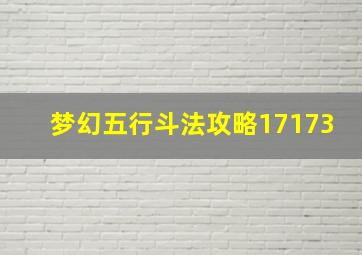 梦幻五行斗法攻略17173